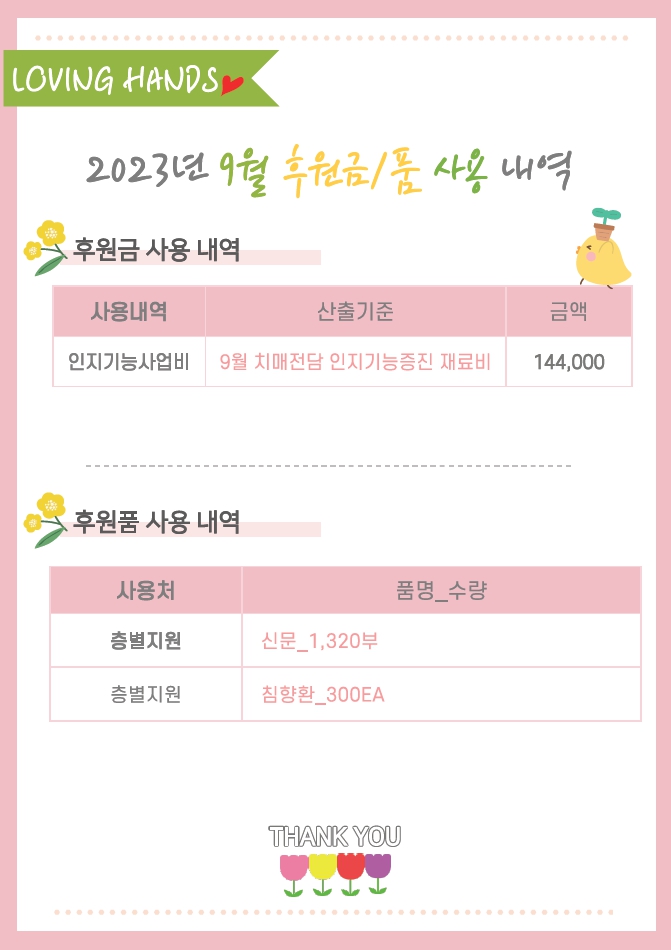 LOVING HANDS

2023년 9월 후원금/품 사용 내역

후원금 사용 내역

| 사용내역 | 산출기준 | 금액 |
|---|---|---|
| 인지기능사업비 | 9월 치매전담 인지기능증진 재료비 | 144,000 |

후원품 사용 내역

| 사용처 | 품명_수량 |
|---|---|
| 층별지원 | 신문_1,320부 |
| 층별지원 | 침향환_300EA |

THANK YOU